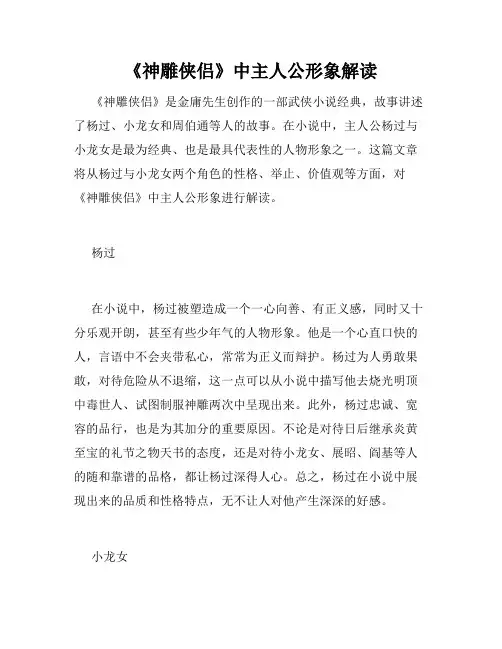 《神雕侠侣》中主人公形象解读

《神雕侠侣》是金庸先生创作的一部武侠小说经典，故事讲述了杨过、小龙女和周伯通等人的故事。在小说中，主人公杨过与小龙女是最为经典、也是最具代表性的人物形象之一。这篇文章将从杨过与小龙女两个角色的性格、举止、价值观等方面，对《神雕侠侣》中主人公形象进行解读。

杨过

在小说中，杨过被塑造成一个一心向善、有正义感，同时又十分乐观开朗，甚至有些少年气的人物形象。他是一个心直口快的人，言语中不会夹带私心，常常为正义而辩护。杨过为人勇敢果敢，对待危险从不退缩，这一点可以从小说中描写他去烧光明顶中毒世人、试图制服神雕两次中呈现出来。此外，杨过忠诚、宽容的品行，也是为其加分的重要原因。不论是对待日后继承炎黄至宝的礼节之物天书的态度，还是对待小龙女、展昭、阎基等人的随和靠谱的品格，都让杨过深得人心。总之，杨过在小说中展现出来的品质和性格特点，无不让人对他产生深深的好感。

小龙女